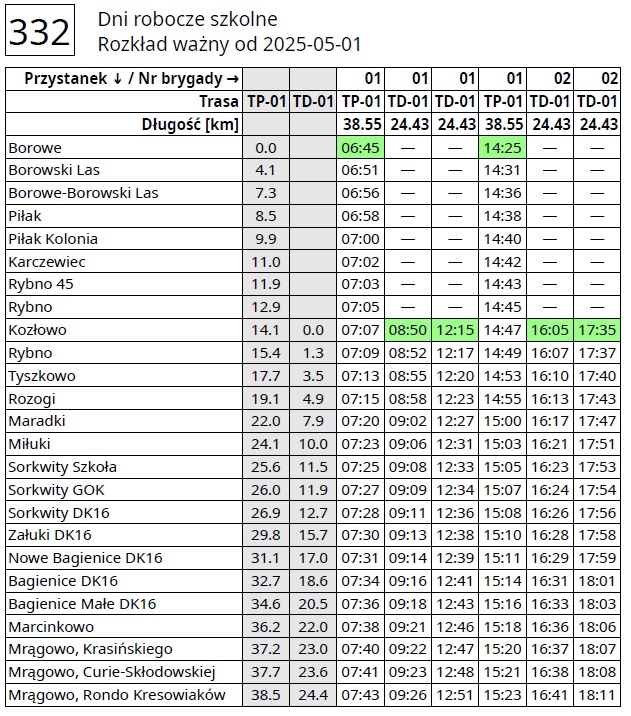 332

Dni robocze szkolne
Rozkład ważny od 2025-05-01

| Przystanek ↓ / Nr brygady → | | | 01 | 01 | 01 | 01 | 02 | 02 |
|---|---|---|---|---|---|---|---|---|
| Trasa | TP-01 | TD-01 | TP-01 | TD-01 | TD-01 | TP-01 | TD-01 | TD-01 |
| Długość [km] | | | 38.55 | 24.43 | 24.43 | 38.55 | 24.43 | 24.43 |
| Borowe | 0.0 | | 06:45 | — | — | 14:25 | — | — |
| Borowski Las | 4.1 | | 06:51 | — | — | 14:31 | — | — |
| Borowe-Borowski Las | 7.3 | | 06:56 | — | — | 14:36 | — | — |
| Piłak | 8.5 | | 06:58 | — | — | 14:38 | — | — |
| Piłak Kolonia | 9.9 | | 07:00 | — | — | 14:40 | — | — |
| Karczewiec | 11.0 | | 07:02 | — | — | 14:42 | — | — |
| Rybno 45 | 11.9 | | 07:03 | — | — | 14:43 | — | — |
| Rybno | 12.9 | | 07:05 | — | — | 14:45 | — | — |
| Kozłowo | 14.1 | 0.0 | 07:07 | 08:50 | 12:15 | 14:47 | 16:05 | 17:35 |
| Rybno | 15.4 | 1.3 | 07:09 | 08:52 | 12:17 | 14:49 | 16:07 | 17:37 |
| Tyszkowo | 17.7 | 3.5 | 07:13 | 08:55 | 12:20 | 14:53 | 16:10 | 17:40 |
| Rozogi | 19.1 | 4.9 | 07:15 | 08:58 | 12:23 | 14:55 | 16:13 | 17:43 |
| Maradki | 22.0 | 7.9 | 07:20 | 09:02 | 12:27 | 15:00 | 16:17 | 17:47 |
| Miłuki | 24.1 | 10.0 | 07:23 | 09:06 | 12:31 | 15:03 | 16:21 | 17:51 |
| Sorkwity Szkoła | 25.6 | 11.5 | 07:25 | 09:08 | 12:33 | 15:05 | 16:23 | 17:53 |
| Sorkwity GOK | 26.0 | 11.9 | 07:27 | 09:09 | 12:34 | 15:07 | 16:24 | 17:54 |
| Sorkwity DK16 | 26.9 | 12.7 | 07:28 | 09:11 | 12:36 | 15:08 | 16:26 | 17:56 |
| Załuki DK16 | 29.8 | 15.7 | 07:30 | 09:13 | 12:38 | 15:10 | 16:28 | 17:58 |
| Nowe Bagienice DK16 | 31.1 | 17.0 | 07:31 | 09:14 | 12:39 | 15:11 | 16:29 | 17:59 |
| Bagienice DK16 | 32.7 | 18.6 | 07:34 | 09:16 | 12:41 | 15:14 | 16:31 | 18:01 |
| Bagienice Małe DK16 | 34.6 | 20.5 | 07:36 | 09:18 | 12:43 | 15:16 | 16:33 | 18:03 |
| Marcinkowo | 36.2 | 22.0 | 07:38 | 09:21 | 12:46 | 15:18 | 16:36 | 18:06 |
| Mrągowo, Krasińskiego | 37.2 | 23.0 | 07:40 | 09:22 | 12:47 | 15:20 | 16:37 | 18:07 |
| Mrągowo, Curie-Skłodowskiej | 37.7 | 23.6 | 07:41 | 09:23 | 12:48 | 15:21 | 16:38 | 18:08 |
| Mrągowo, Rondo Kresowiaków | 38.5 | 24.4 | 07:43 | 09:26 | 12:51 | 15:23 | 16:41 | 18:11 |